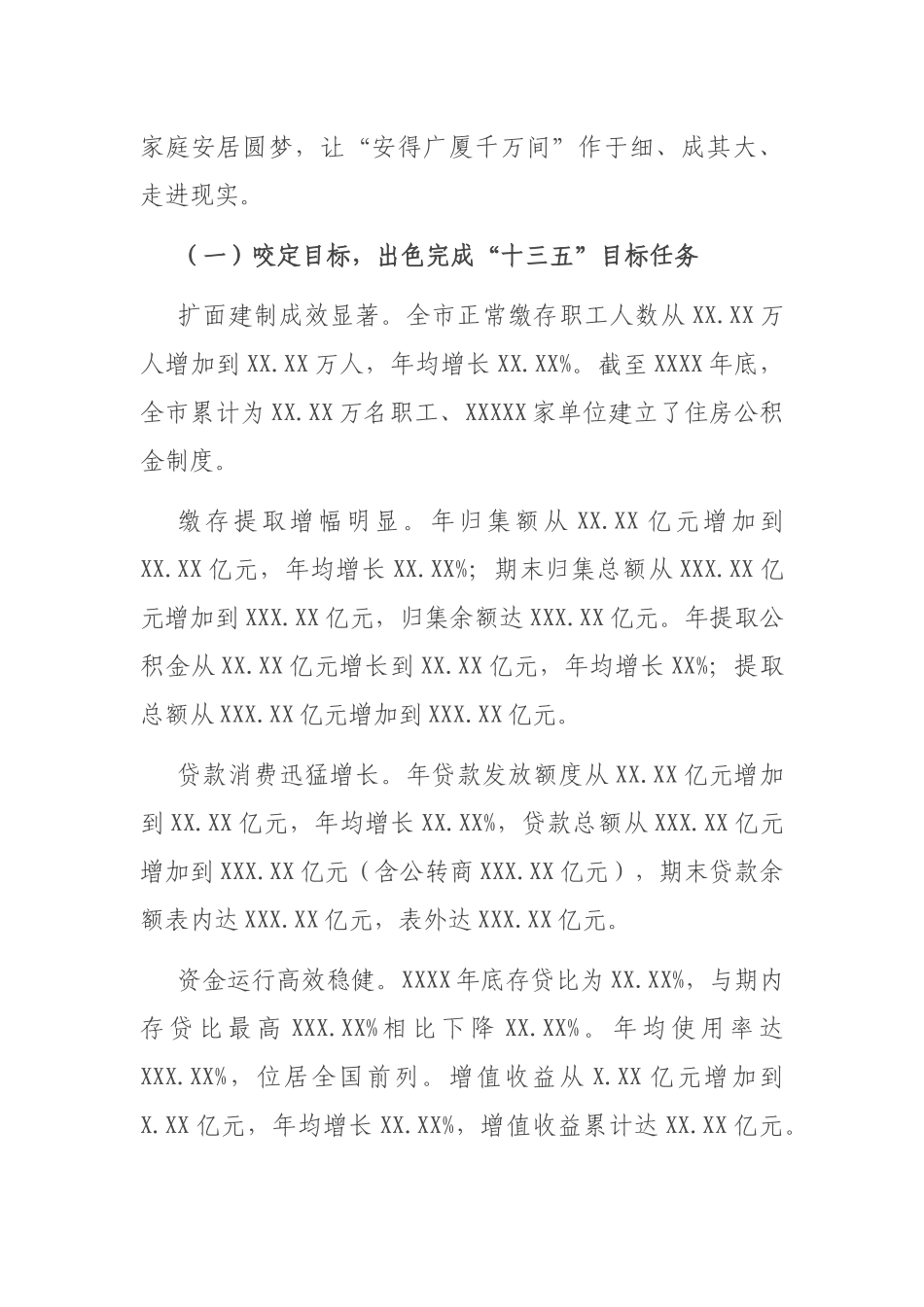 家庭安居圆梦，让“安得广厦千万间”作于细、成其大、走进现实。

（一）咬定目标，出色完成“十三五”目标任务

扩面建制成效显著。全市正常缴存职工人数从XX.XX万人增加到XX.XX万人，年均增长XX.XX%。截至XXXX年底，全市累计为XX.XX万名职工、XXXXX家单位建立了住房公积金制度。

缴存提取增幅明显。年归集额从XX.XX亿元增加到XX.XX亿元，年均增长XX.XX%；期末归集总额从XXX.XX亿元增加到XXX.XX亿元，归集余额达XXX.XX亿元。年提取公积金从XX.XX亿元增长到XX.XX亿元，年均增长XX%；提取总额从XXX.XX亿元增加到XXX.XX亿元。

贷款消费迅猛增长。年贷款发放额度从XX.XX亿元增加到XX.XX亿元，年均增长XX.XX%，贷款总额从XXX.XX亿元增加到XXX.XX亿元（含公转商XXX.XX亿元），期末贷款余额表内达XXX.XX亿元，表外达XXX.XX亿元。

资金运行高效稳健。XXXX年底存贷比为XX.XX%，与期内存贷比最高XXX.XX%相比下降XX.XX%。年均使用率达XXX.XX%，位居全国前列。增值收益从X.XX亿元增加到X.XX亿元，年均增长XX.XX%，增值收益累计达XX.XX亿元。